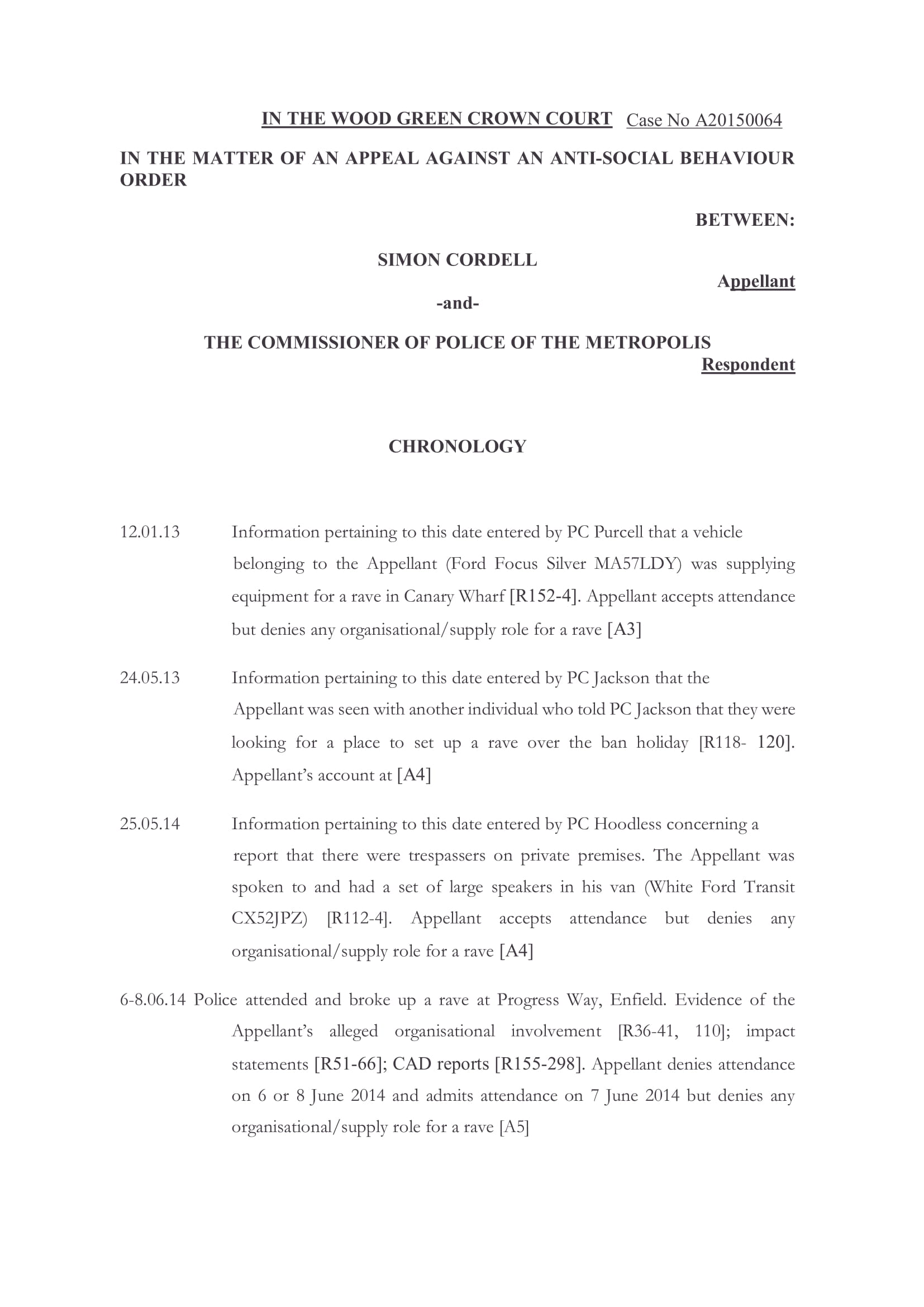 IN THE WOOD GREEN CROWN COURT Case No A20150064

IN THE MATTER OF AN APPEAL AGAINST AN ANTI-SOCIAL BEHAVIOUR ORDER

BETWEEN:

SIMON CORDELL

Appellant

-and-

THE COMMISSIONER OF POLICE OF THE METROPOLIS

Respondent

CHRONOLOGY

12.01.13 Information pertaining to this date entered by PC Purcell that a vehicle belonging to the Appellant (Ford Focus Silver MA57LDY) was supplying equipment for a rave in Canary Wharf [R152-4]. Appellant accepts attendance but denies any organisational/supply role for a rave [A3]

24.05.13 Information pertaining to this date entered by PC Jackson that the Appellant was seen with another individual who told PC Jackson that they were looking for a place to set up a rave over the ban holiday [R118- 120]. Appellant's account at [A4]

25.05.14 Information pertaining to this date entered by PC Hoodless concerning a report that there were trespassers on private premises. The Appellant was spoken to and had a set of large speakers in his van (White Ford Transit CX52JPZ) [R112-4]. Appellant accepts attendance but denies any organisational/supply role for a rave [A4]

6-8.06.14 Police attended and broke up a rave at Progress Way, Enfield. Evidence of the Appellant's alleged organisational involvement [R36-41, 110]; impact statements [R51-66]; CAD reports [R155-298]. Appellant denies attendance on 6 or 8 June 2014 and admits attendance on 7 June 2014 but denies any organisational/supply role for a rave [A5]